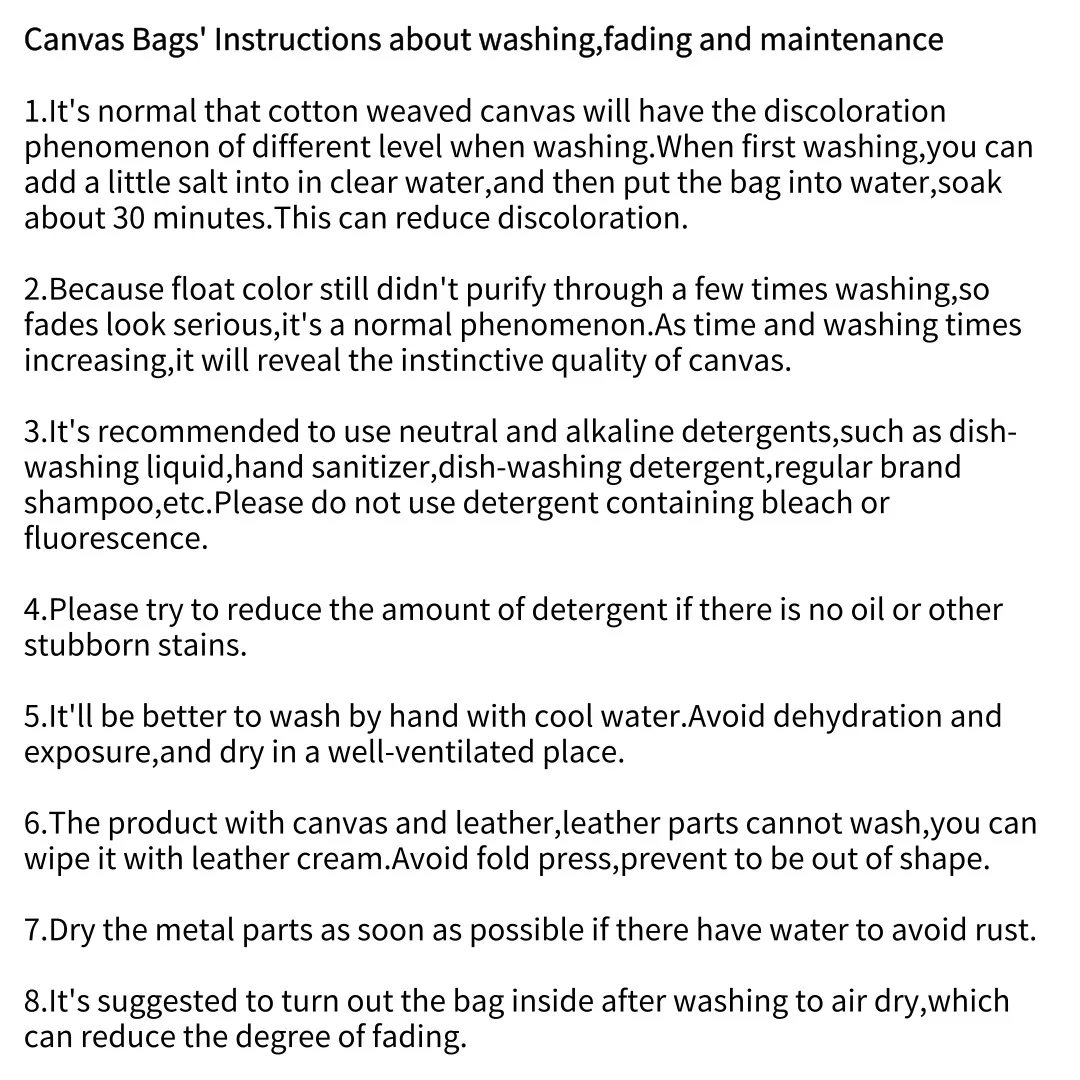 Canvas Bags' Instructions about washing,fading and maintenance

1.It's normal that cotton weaved canvas will have the discoloration phenomenon of different level when washing.When first washing,you can add a little salt into in clear water,and then put the bag into water,soak about 30 minutes.This can reduce discoloration.

2.Because float color still didn't purify through a few times washing,so fades look serious,it's a normal phenomenon.As time and washing times increasing,it will reveal the instinctive quality of canvas.

3.It's recommended to use neutral and alkaline detergents,such as dish-washing liquid,hand sanitizer,dish-washing detergent,regular brand shampoo,etc.Please do not use detergent containing bleach or fluorescence.

4.Please try to reduce the amount of detergent if there is no oil or other stubborn stains.

5.It'll be better to wash by hand with cool water.Avoid dehydration and exposure,and dry in a well-ventilated place.

6.The product with canvas and leather,leather parts cannot wash,you can wipe it with leather cream.Avoid fold press,prevent to be out of shape.

7.Dry the metal parts as soon as possible if there have water to avoid rust.

8.It's suggested to turn out the bag inside after washing to air dry,which can reduce the degree of fading.